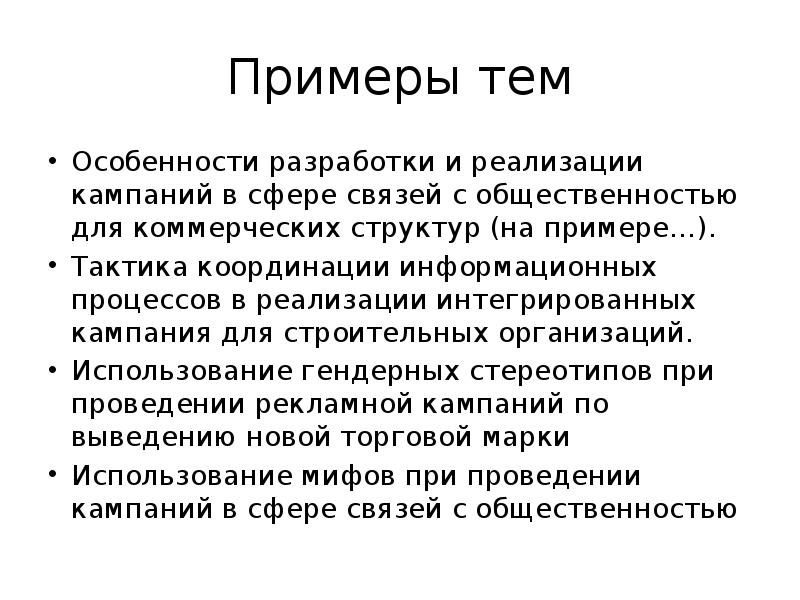 Примеры тем

• Особенности разработки и реализации кампаний в сфере связей с общественностью для коммерческих структур (на примере…).
• Тактика координации информационных процессов в реализации интегрированных кампания для строительных организаций.
• Использование гендерных стереотипов при проведении рекламной кампаний по выведению новой торговой марки
• Использование мифов при проведении кампаний в сфере связей с общественностью